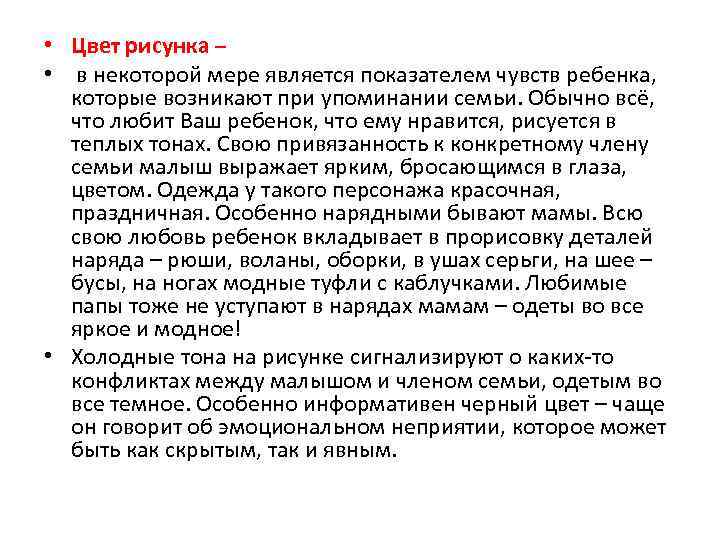 • Цвет рисунка –

• в некоторой мере является показателем чувств ребенка, которые возникают при упоминании семьи. Обычно всё, что любит Ваш ребенок, что ему нравится, рисуется в теплых тонах. Свою привязанность к конкретному члену семьи малыш выражает ярким, бросающимся в глаза, цветом. Одежда у такого персонажа красочная, праздничная. Особенно нарядными бывают мамы. Всю свою любовь ребенок вкладывает в прорисовку деталей наряда – рюши, воланы, оборки, в ушах серьги, на шее – бусы, на ногах модные туфли с каблучками. Любимые папы тоже не уступают в нарядах мамам – одеты во все яркое и модное!

• Холодные тона на рисунке сигнализируют о каких-то конфликтах между малышом и членом семьи, одетым во все темное. Особенно информативен черный цвет – чаще он говорит об эмоциональном неприятии, которое может быть как скрытым, так и явным.